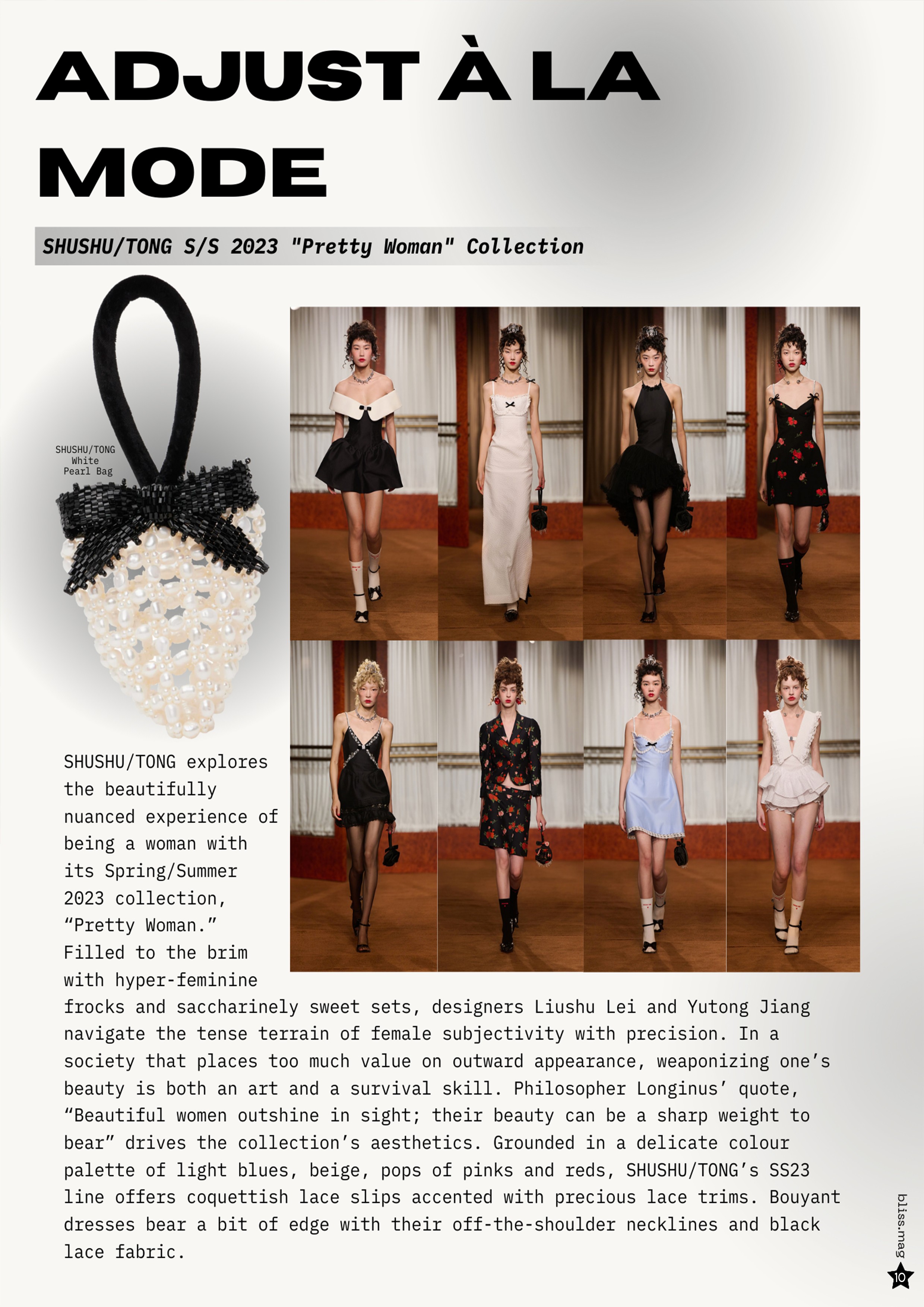 ADJUST À LA MODE

SHUSHU/TONG S/S 2023 "Pretty Woman" Collection

SHUSHU/TONG
White
Pearl Bag

SHUSHU/TONG explores the beautifully nuanced experience of being a woman with its Spring/Summer 2023 collection, "Pretty Woman." Filled to the brim with hyper-feminine frocks and saccharinely sweet sets, designers Liushu Lei and Yutong Jiang navigate the tense terrain of female subjectivity with precision. In a society that places too much value on outward appearance, weaponizing one's beauty is both an art and a survival skill. Philosopher Longinus' quote, "Beautiful women outshine in sight; their beauty can be a sharp weight to bear" drives the collection's aesthetics. Grounded in a delicate colour palette of light blues, beige, pops of pinks and reds, SHUSHU/TONG's SS23 line offers coquettish lace slips accented with precious lace trims. Bouyant dresses bear a bit of edge with their off-the-shoulder necklines and black lace fabric.

bliss.mag
10